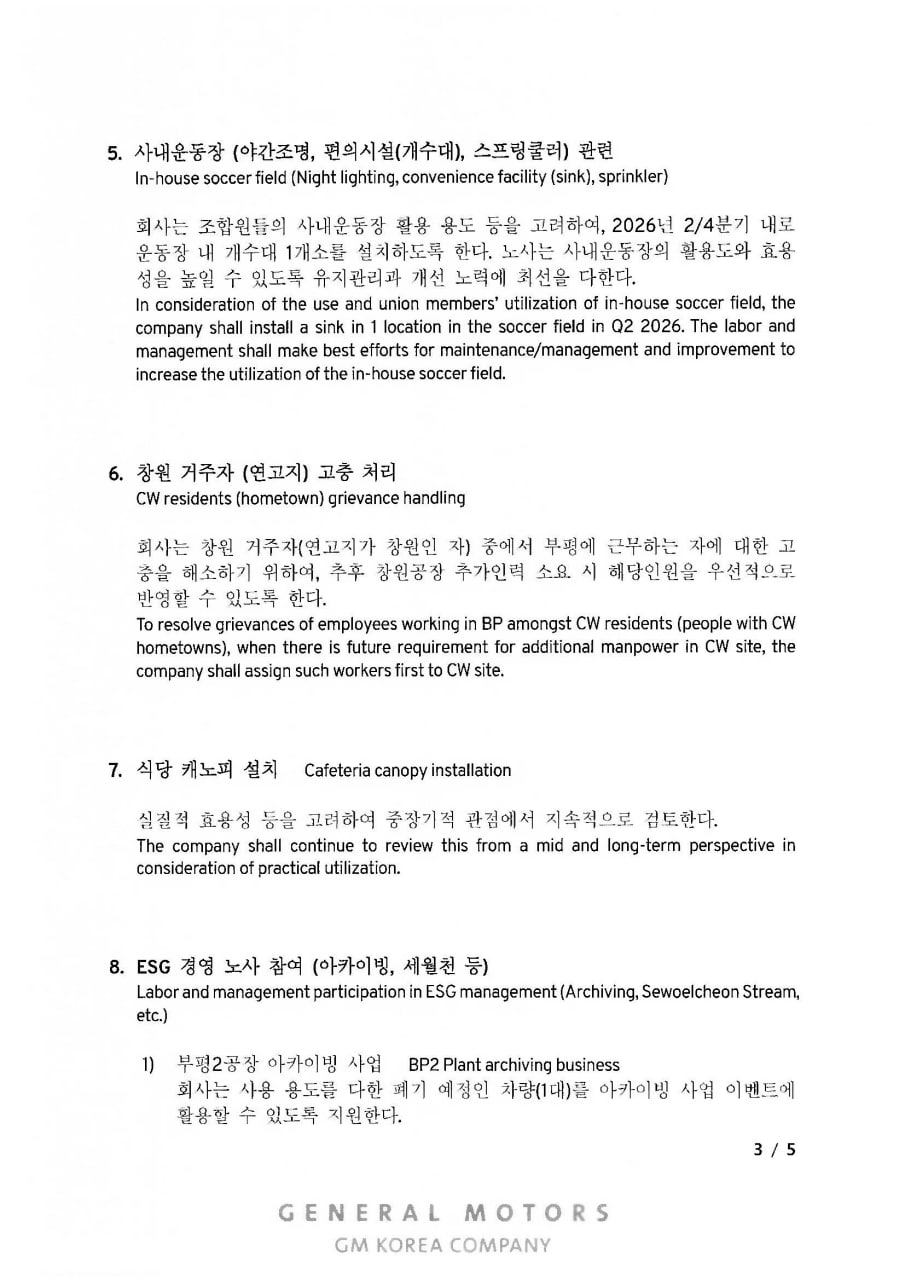 5. 사내운동장 (야간조명, 편의시설(개수대), 스프링쿨러) 관련
In-house soccer field (Night lighting, convenience facility (sink), sprinkler)

회사는 조합원들의 사내운동장 활용 용도 등을 고려하여, 2026년 2/4분기 내로 운동장 내 개수대 1개소를 설치하도록 한다. 노사는 사내운동장의 활용도와 효용성을 높일 수 있도록 유지관리과 개선 노력에 최선을 다한다.
In consideration of the use and union members' utilization of in-house soccer field, the company shall install a sink in 1 location in the soccer field in Q2 2026. The labor and management shall make best efforts for maintenance/management and improvement to increase the utilization of the in-house soccer field.

6. 창원 거주자 (연고지) 고충 처리
CW residents (hometown) grievance handling

회사는 창원 거주자(연고지가 창원인 자) 중에서 부평에 근무하는 자에 대한 고충을 해소하기 위하여, 추후 창원공장 추가인력 소요 시 해당인원을 우선적으로 반영할 수 있도록 한다.
To resolve grievances of employees working in BP amongst CW residents (people with CW hometowns), when there is future requirement for additional manpower in CW site, the company shall assign such workers first to CW site.

7. 식당 캐노피 설치 Cafeteria canopy installation

실질적 효용성 등을 고려하여 중장기적 관점에서 지속적으로 검토한다.
The company shall continue to review this from a mid and long-term perspective in consideration of practical utilization.

8. ESG 경영 노사 참여 (아카이빙, 세월천 등)
Labor and management participation in ESG management (Archiving, Sewoelcheon Stream, etc.)

1) 부평2공장 아카이빙 사업 BP2 Plant archiving business
회사는 사용 용도를 다한 폐기 예정인 차량(1대)를 아카이빙 사업 이벤트에 활용할 수 있도록 지원한다.

3 / 5

GENERAL MOTORS
GM KOREA COMPANY